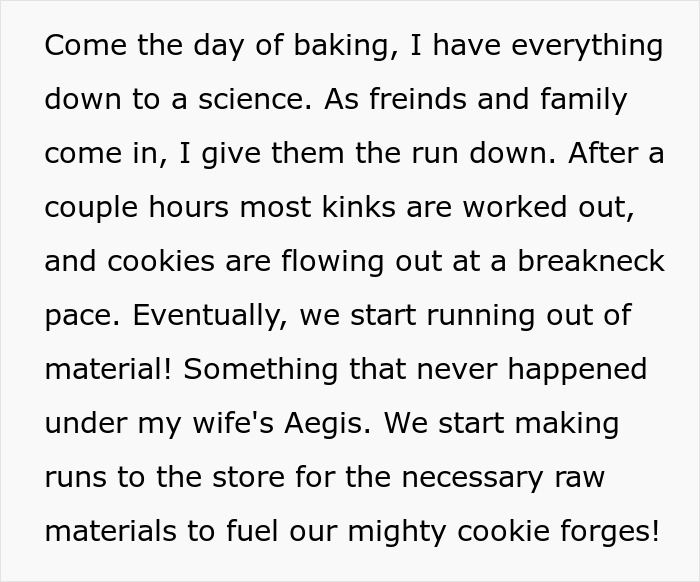 Come the day of baking, I have everything down to a science. As freinds and family come in, I give them the run down. After a couple hours most kinks are worked out, and cookies are flowing out at a breakneck pace. Eventually, we start running out of material! Something that never happened under my wife's Aegis. We start making runs to the store for the necessary raw materials to fuel our mighty cookie forges!